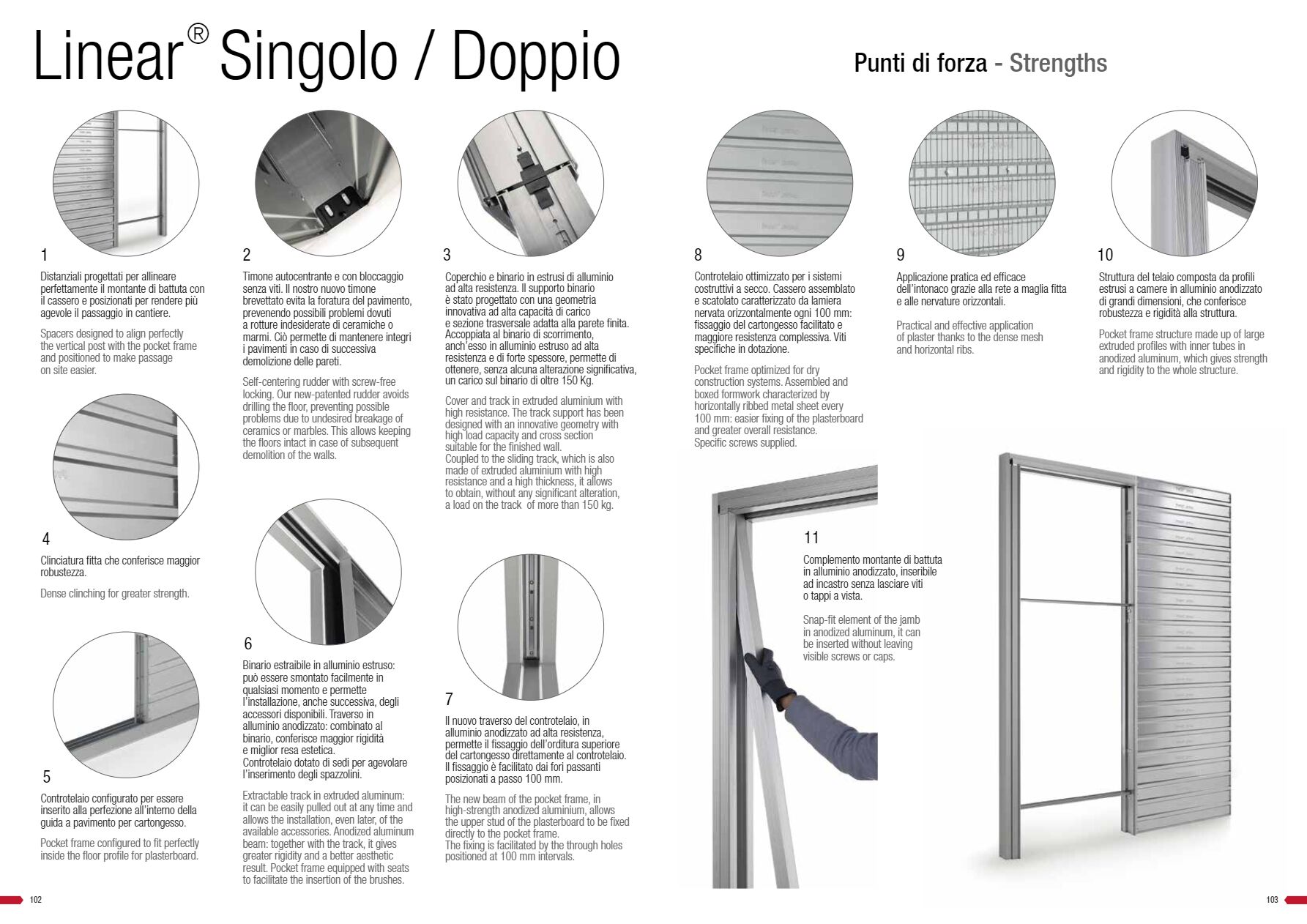 Linear® Singolo / Doppio

Punti di forza - Strengths

1

Distanziali progettati per allineare perfettamente il montante di battuta con il cassero e posizionati per rendere più agevole il passaggio in cantiere.

Spacers designed to align perfectly the vertical post with the pocket frame and positioned to make passage on site easier.

4

Clinciatura fitta che conferisce maggior robustezza.

Dense clinching for greater strength.

5

Controtelaio configurato per essere inserito alla perfezione all'interno della guida a pavimento per cartongesso.

Pocket frame configured to fit perfectly inside the floor profile for plasterboard.

2

Timone autocentrante e con bloccaggio senza viti. Il nostro nuovo timone brevettato evita la foratura del pavimento, prevenendo possibili problemi dovuti a rotture indesiderate di ceramiche o marmi. Ciò permette di mantenere integri i pavimenti in caso di successiva demolizione delle pareti.

Self-centering rudder with screw-free locking. Our new-patented rudder avoids drilling the floor, preventing possible problems due to undesired breakage of ceramics or marbles. This allows keeping the floors intact in case of subsequent demolition of the walls.

6

Binario estraibile in alluminio estruso: può essere smontato facilmente in qualsiasi momento e permette l'installazione, anche successiva, degli accessori disponibili. Traverso in alluminio anodizzato: combinato al binario, conferisce maggior rigidità e miglior resa estetica.
Controtelaio dotato di sedi per agevolare l'inserimento degli spazzolini.

Extractable track in extruded aluminum: it can be easily pulled out at any time and allows the installation, even later, of the available accessories. Anodized aluminum beam: together with the track, it gives greater rigidity and a better aesthetic result. Pocket frame equipped with seats to facilitate the insertion of the brushes.

3

Coperchio e binario in estrusi di alluminio ad alta resistenza. Il supporto binario è stato progettato con una geometria innovativa ad alta capacità di carico e sezione trasversale adatta alla parete finita. Accoppiata al binario di scorrimento, anch'esso in alluminio estruso ad alta resistenza e di forte spessore, permette di ottenere, senza alcuna alterazione significativa, un carico sul binario di oltre 150 Kg.

Cover and track in extruded aluminium with high resistance. The track support has been designed with an innovative geometry with high load capacity and cross section suitable for the finished wall.
Coupled to the sliding track, which is also made of extruded aluminium with high resistance and a high thickness, it allows to obtain, without any significant alteration, a load on the track of more than 150 kg.

7

Il nuovo traverso del controtelaio, in alluminio anodizzato ad alta resistenza, permette il fissaggio dell'orditura superiore del cartongesso direttamente al controtelaio. Il fissaggio è facilitato dai fori passanti posizionati a passo 100 mm.

The new beam of the pocket frame, in high-strength anodized aluminium, allows the upper stud of the plasterboard to be fixed directly to the pocket frame.
The fixing is facilitated by the through holes positioned at 100 mm intervals.

8

Controtelaio ottimizzato per i sistemi costruttivi a secco. Cassero assemblato e scatolato caratterizzato da lamiera nervata orizzontalmente ogni 100 mm: fissaggio del cartongesso facilitato e maggiore resistenza complessiva. Viti specifiche in dotazione.

Pocket frame optimized for dry construction systems. Assembled and boxed formwork characterized by horizontally ribbed metal sheet every 100 mm: easier fixing of the plasterboard and greater overall resistance.
Specific screws supplied.

9

Applicazione pratica ed efficace dell'intonaco grazie alla rete a maglia fitta e alle nervature orizzontali.

Practical and effective application of plaster thanks to the dense mesh and horizontal ribs.

10

Struttura del telaio composta da profili estrusi a camere in alluminio anodizzato di grandi dimensioni, che conferisce robustezza e rigidità alla struttura.

Pocket frame structure made up of large extruded profiles with inner tubes in anodized aluminum, which gives strength and rigidity to the whole structure.

11

Complemento montante di battuta in alluminio anodizzato, inseribile ad incastro senza lasciare viti o tappi a vista.

Snap-fit element of the jamb in anodized aluminum, it can be inserted without leaving visible screws or caps.

102

103